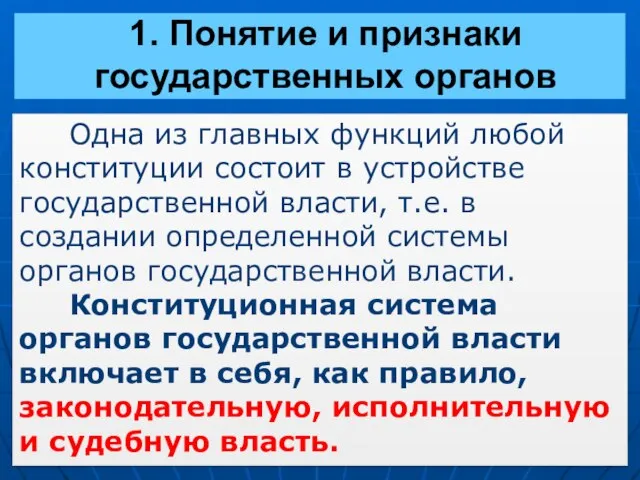 1. Понятие и признаки государственных органов

Одна из главных функций любой конституции состоит в устройстве государственной власти, т.е. в создании определенной системы органов государственной власти.

Конституционная система органов государственной власти включает в себя, как правило, законодательную, исполнительную и судебную власть.